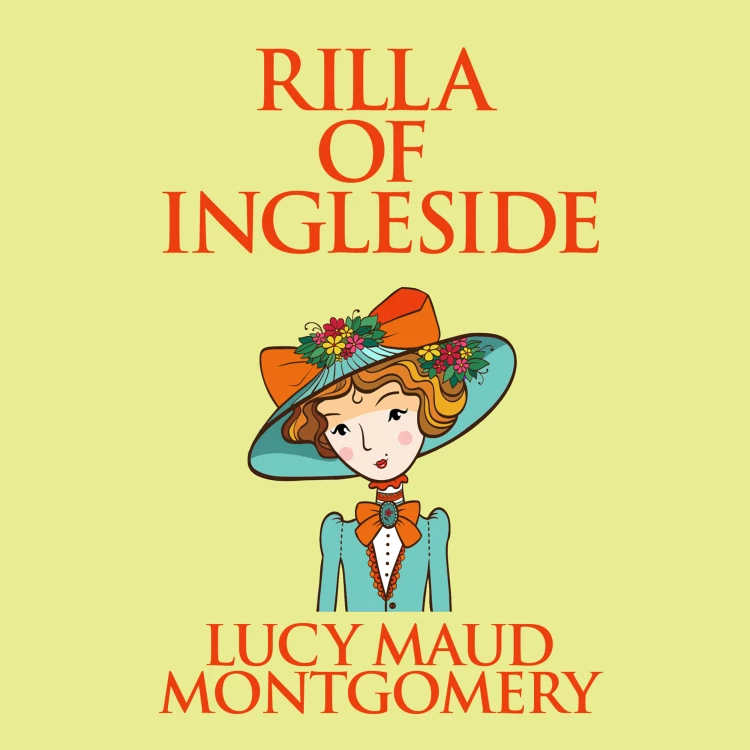 RILLA
OF
INGLESIDE

LUCY MAUD
MONTGOMERY